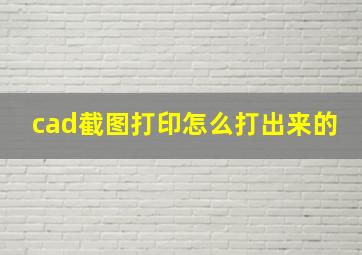 cad截图打印怎么打出来的